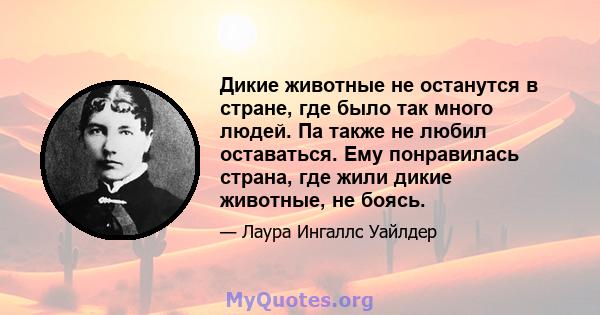 Дикие животные не останутся в стране, где было так много людей. Па также не любил оставаться. Ему понравилась страна, где жили дикие животные, не боясь.

— Лаура Ингаллс Уайлдер

MyQuotes.org